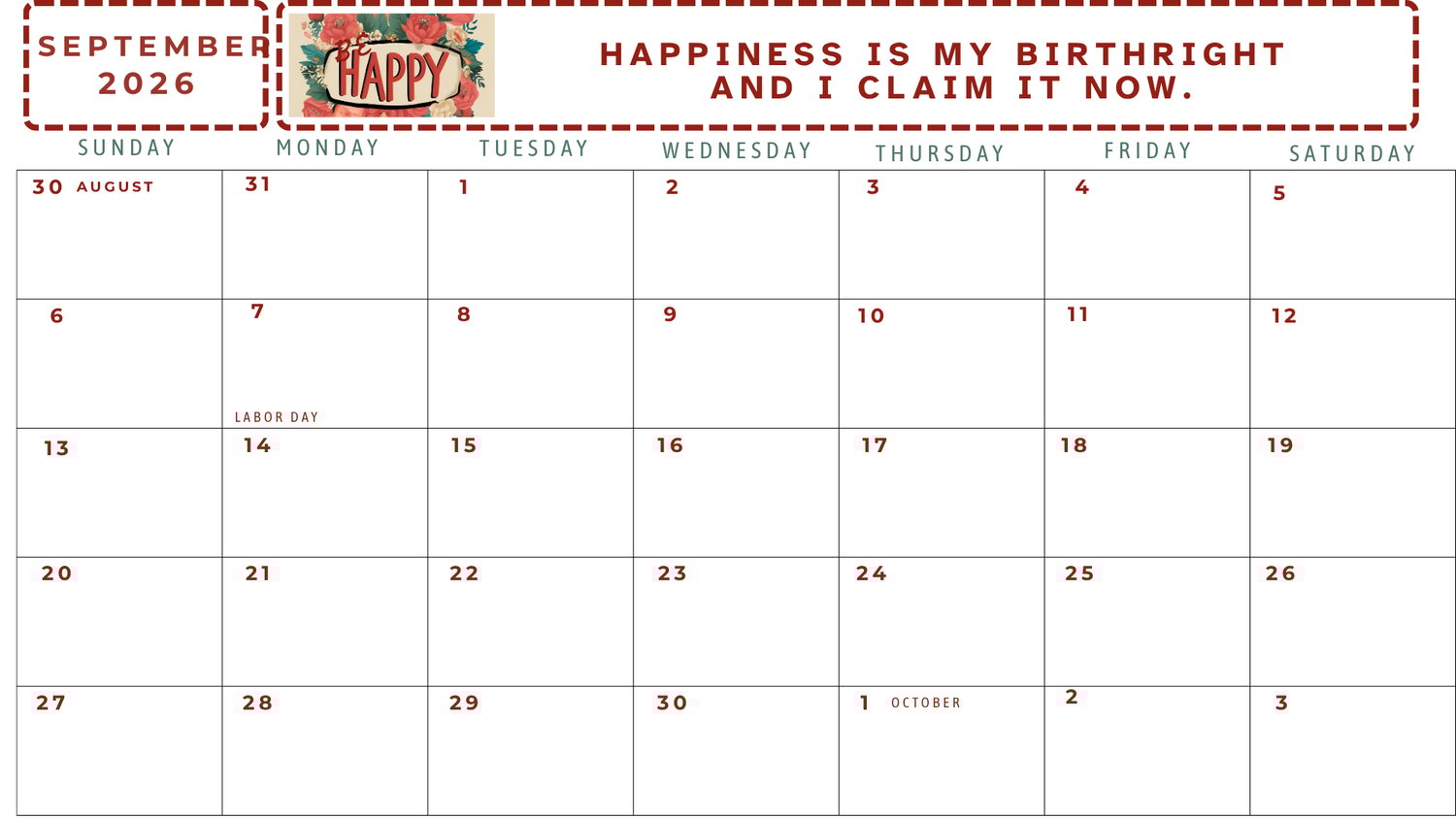 SEPTEMBER
2026

BE HAPPY

HAPPINESS IS MY BIRTHRIGHT
AND I CLAIM IT NOW.

| SUNDAY | MONDAY | TUESDAY | WEDNESDAY | THURSDAY | FRIDAY | SATURDAY |
|---|---|---|---|---|---|---|
| 30 AUGUST | 31 | 1 | 2 | 3 | 4 | 5 |
| 6 | 7 LABOR DAY | 8 | 9 | 10 | 11 | 12 |
| 13 | 14 | 15 | 16 | 17 | 18 | 19 |
| 20 | 21 | 22 | 23 | 24 | 25 | 26 |
| 27 | 28 | 29 | 30 | 1 OCTOBER | 2 | 3 |